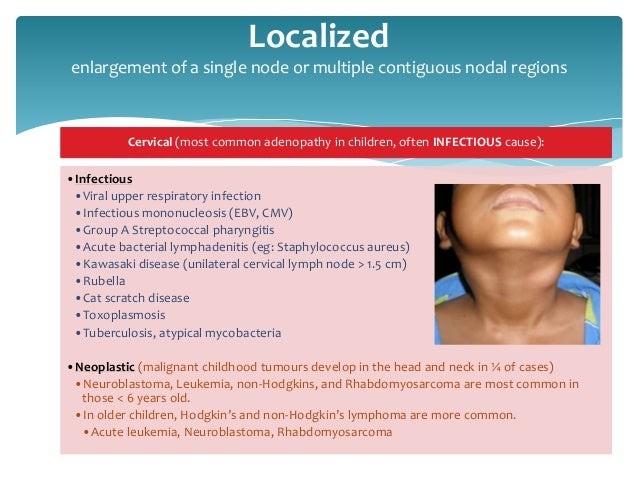 Localized
enlargement of a single node or multiple contiguous nodal regions

Cervical (most common adenopathy in children, often INFECTIOUS cause):

• Infectious
• Viral upper respiratory infection
• Infectious mononucleosis (EBV, CMV)
• Group A Streptococcal pharyngitis
• Acute bacterial lymphadenitis (eg: Staphylococcus aureus)
• Kawasaki disease (unilateral cervical lymph node > 1.5 cm)
• Rubella
• Cat scratch disease
• Toxoplasmosis
• Tuberculosis, atypical mycobacteria

• Neoplastic (malignant childhood tumours develop in the head and neck in ¼ of cases)
• Neuroblastoma, Leukemia, non-Hodgkins, and Rhabdomyosarcoma are most common in those < 6 years old.
• In older children, Hodgkin's and non-Hodgkin's lymphoma are more common.
• Acute leukemia, Neuroblastoma, Rhabdomyosarcoma